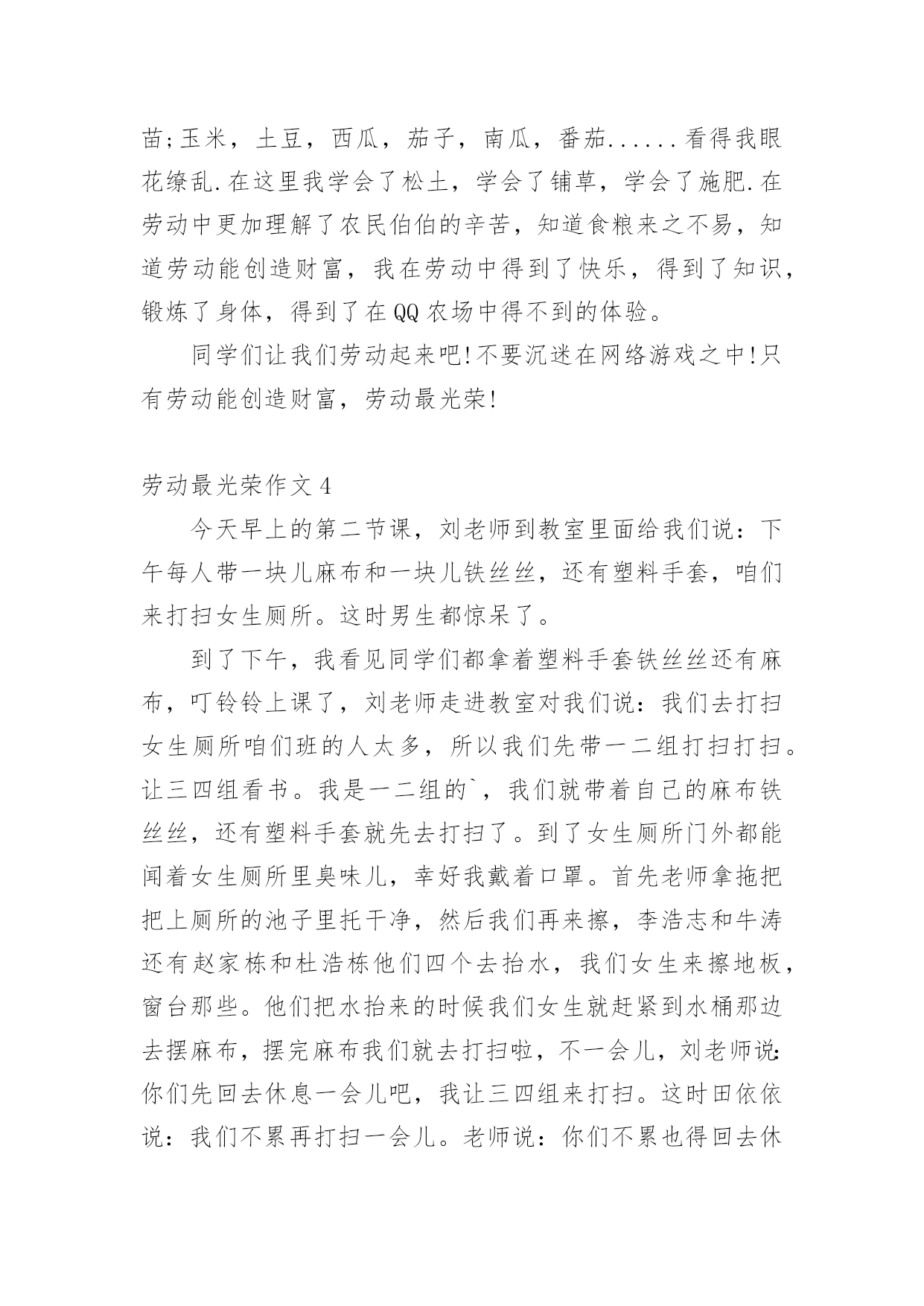 苗;玉米，土豆，西瓜，茄子，南瓜，番茄......看得我眼花缭乱.在这里我学会了松土，学会了铺草，学会了施肥.在劳动中更加理解了农民伯伯的辛苦，知道食粮来之不易，知道劳动能创造财富，我在劳动中得到了快乐，得到了知识，锻炼了身体，得到了在QQ农场中得不到的体验。

同学们让我们劳动起来吧!不要沉迷在网络游戏之中!只有劳动能创造财富，劳动最光荣!

劳动最光荣作文4

今天早上的第二节课，刘老师到教室里面给我们说：下午每人带一块儿麻布和一块儿铁丝丝，还有塑料手套，咱们来打扫女生厕所。这时男生都惊呆了。

到了下午，我看见同学们都拿着塑料手套铁丝丝还有麻布，叮铃铃上课了，刘老师走进教室对我们说：我们去打扫女生厕所咱们班的人太多，所以我们先带一二组打扫打扫。让三四组看书。我是一二组的`，我们就带着自己的麻布铁丝丝，还有塑料手套就先去打扫了。到了女生厕所门外都能闻着女生厕所里臭味儿，幸好我戴着口罩。首先老师拿拖把把上厕所的池子里托干净，然后我们再来擦，李浩志和牛涛还有赵家栋和杜浩栋他们四个去抬水，我们女生来擦地板，窗台那些。他们把水抬来的时候我们女生就赶紧到水桶那边去摆麻布，摆完麻布我们就去打扫啦，不一会儿，刘老师说:你们先回去休息一会儿吧，我让三四组来打扫。这时田依依说：我们不累再打扫一会儿。老师说：你们不累也得回去休